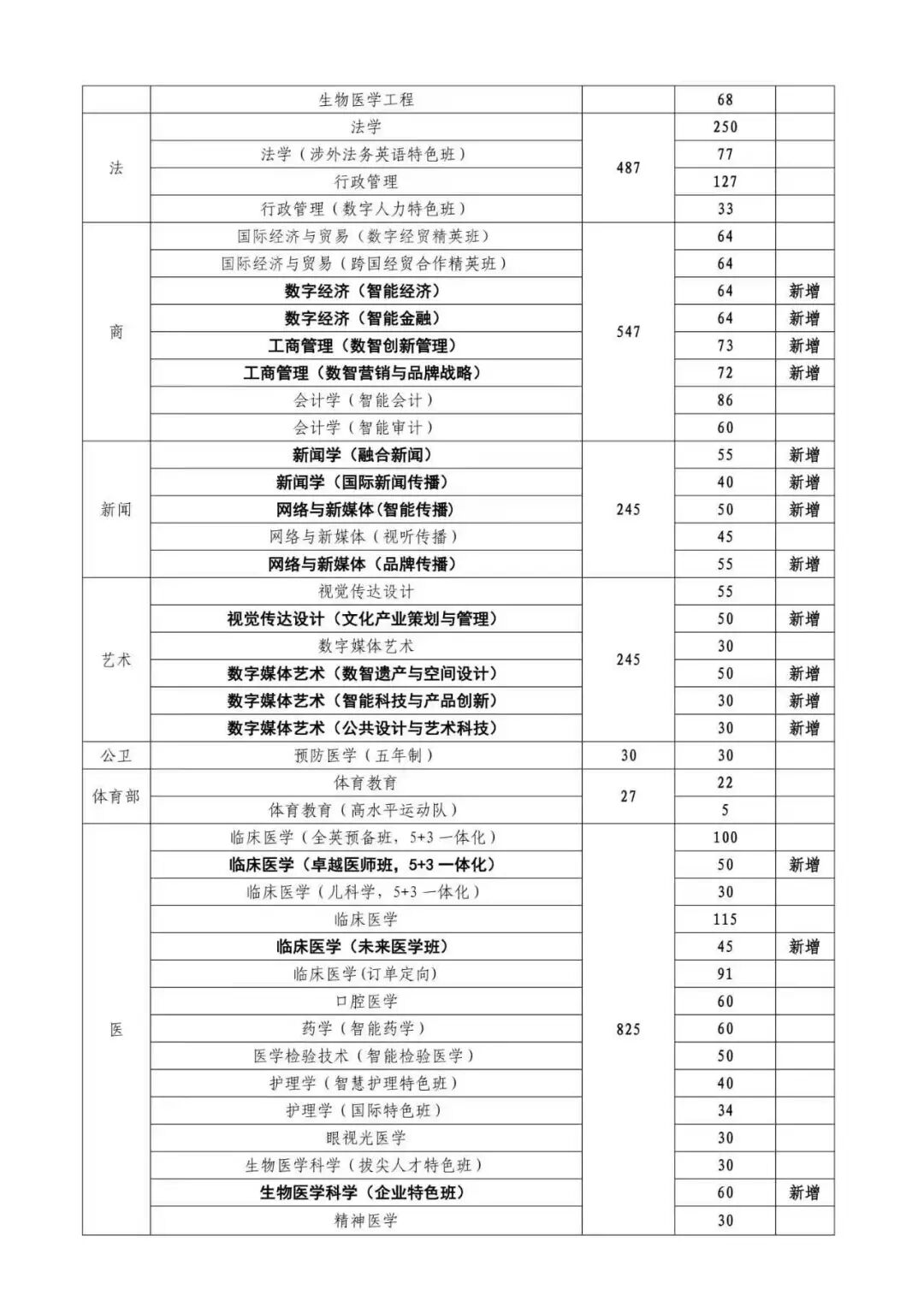 |  | 生物医学工程 |  | 68 |  |
|---|---|---|---|---|
| 法 | 法学 | 487 | 250 |  |
|  | 法学（涉外法务英语特色班） |  | 77 |  |
|  | 行政管理 |  | 127 |  |
|  | 行政管理（数字人力特色班） |  | 33 |  |
| 商 | 国际经济与贸易（数字经贸精英班） | 547 | 64 |  |
|  | 国际经济与贸易（跨国经贸合作精英班） |  | 64 |  |
|  | 数字经济（智能经济） |  | 64 | 新增 |
|  | 数字经济（智能金融） |  | 64 | 新增 |
|  | 工商管理（数智创新管理） |  | 73 | 新增 |
|  | 工商管理（数智营销与品牌战略） |  | 72 | 新增 |
|  | 会计学（智能会计） |  | 86 |  |
|  | 会计学（智能审计） |  | 60 |  |
| 新闻 | 新闻学（融合新闻） | 245 | 55 | 新增 |
|  | 新闻学（国际新闻传播） |  | 40 | 新增 |
|  | 网络与新媒体(智能传播) |  | 50 | 新增 |
|  | 网络与新媒体（视听传播） |  | 45 |  |
|  | 网络与新媒体（品牌传播） |  | 55 | 新增 |
| 艺术 | 视觉传达设计 | 245 | 55 |  |
|  | 视觉传达设计（文化产业策划与管理） |  | 50 | 新增 |
|  | 数字媒体艺术 |  | 30 |  |
|  | 数字媒体艺术（数智遗产与空间设计） |  | 50 | 新增 |
|  | 数字媒体艺术（智能科技与产品创新） |  | 30 | 新增 |
|  | 数字媒体艺术（公共设计与艺术科技） |  | 30 | 新增 |
| 公卫 | 预防医学（五年制） | 30 | 30 |  |
| 体育部 | 体育教育 | 27 | 22 |  |
|  | 体育教育（高水平运动队） |  | 5 |  |
| 医 | 临床医学（全英预备班，5+3一体化） | 825 | 100 |  |
|  | 临床医学（卓越医师班，5+3一体化） |  | 50 | 新增 |
|  | 临床医学（儿科学，5+3一体化） |  | 30 |  |
|  | 临床医学 |  | 115 |  |
|  | 临床医学（未来医学班） |  | 45 | 新增 |
|  | 临床医学(订单定向) |  | 91 |  |
|  | 口腔医学 |  | 60 |  |
|  | 药学（智能药学） |  | 60 |  |
|  | 医学检验技术（智能检验医学） |  | 50 |  |
|  | 护理学（智慧护理特色班） |  | 40 |  |
|  | 护理学（国际特色班） |  | 34 |  |
|  | 眼视光医学 |  | 30 |  |
|  | 生物医学科学（拔尖人才特色班） |  | 30 |  |
|  | 生物医学科学（企业特色班） |  | 60 | 新增 |
|  | 精神医学 |  | 30 |  |